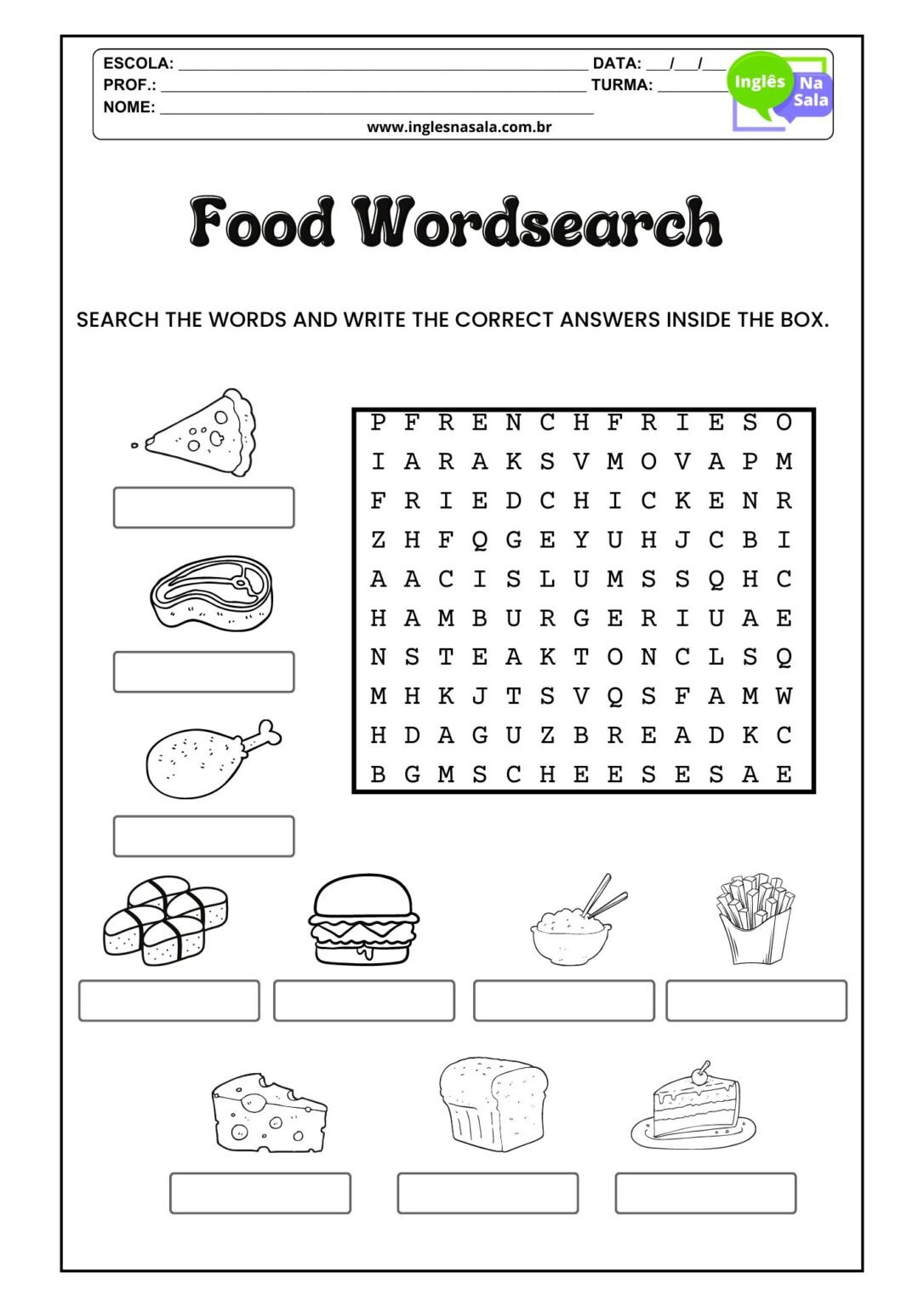 ESCOLA: ____ DATA: ____/____/____
PROF.: ____ TURMA: ____
NOME: ____
www.inglesnasala.com.br

Inglês Na Sala

Food Wordsearch

SEARCH THE WORDS AND WRITE THE CORRECT ANSWERS INSIDE THE BOX.

P F R E N C H F R I E S O
I A R A K S V M O V A P M
F R I E D C H I C K E N R
Z H F Q G E Y U H J C B I
A A C I S L U M S S Q H C
H A M B U R G E R I U A E
N S T E A K T O N C L S Q
M H K J T S V Q S F A M W
H D A G U Z B R E A D K C
B G M S C H E E S E S A E